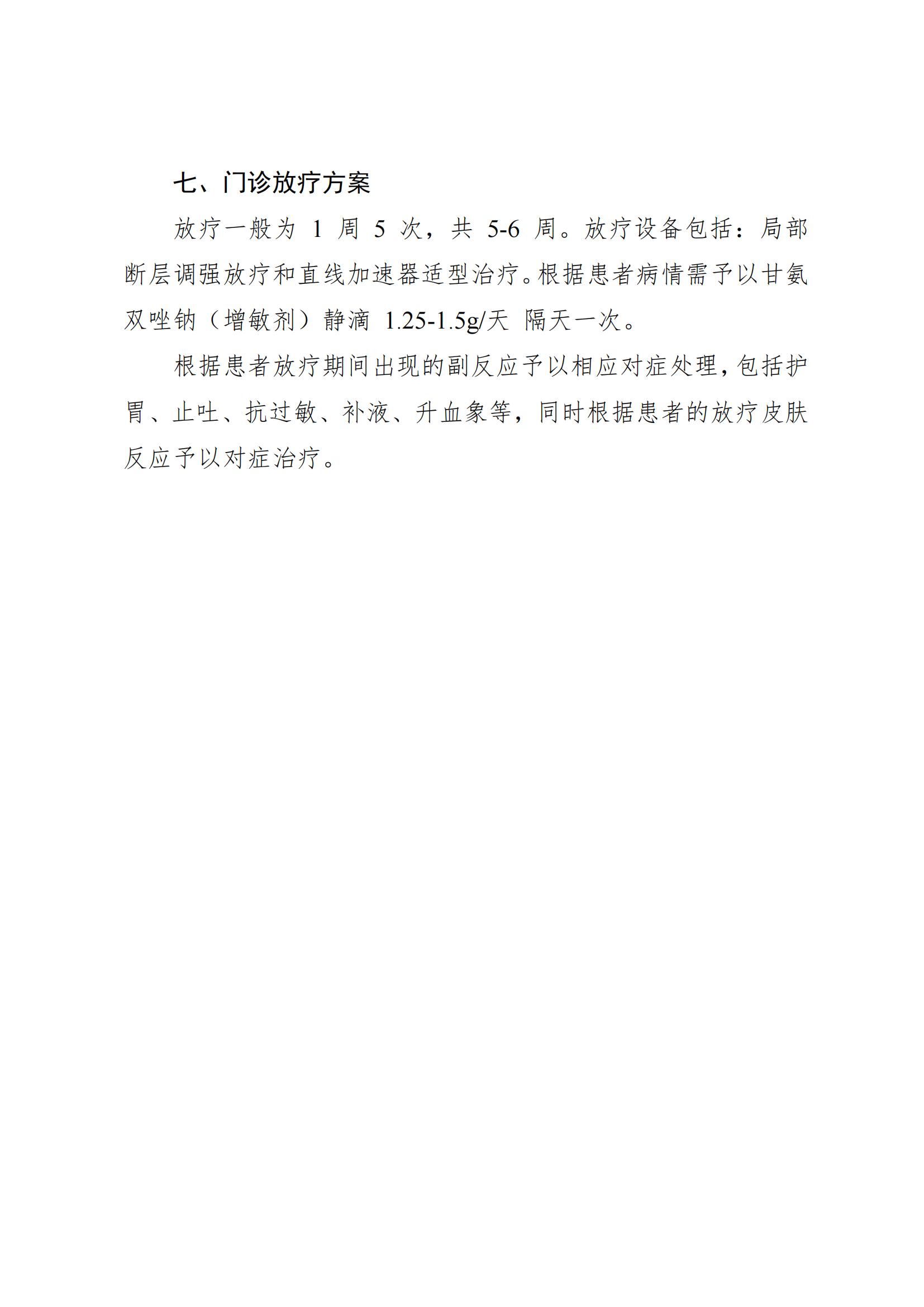 七、门诊放疗方案

放疗一般为 1 周 5 次，共 5-6 周。放疗设备包括：局部断层调强放疗和直线加速器适型治疗。根据患者病情需予以甘氨双唑钠（增敏剂）静滴 1.25-1.5g/天 隔天一次。

根据患者放疗期间出现的副反应予以相应对症处理，包括护胃、止吐、抗过敏、补液、升血象等，同时根据患者的放疗皮肤反应予以对症治疗。